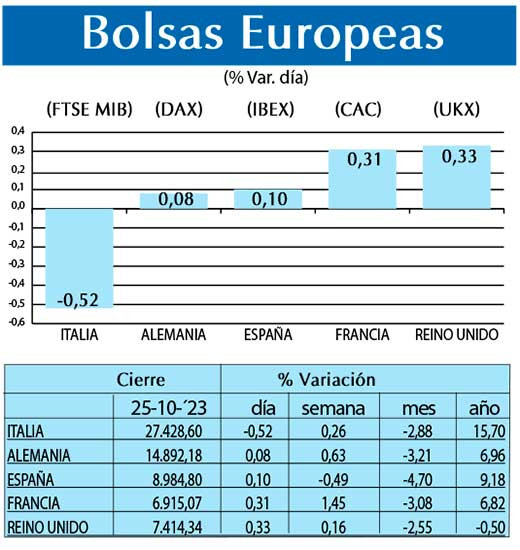 Bolsas Europeas

(% Var. día)

(FTSE MIB) (DAX) (IBEX) (CAC) (UKX)

0,4
0,3
0,2
0,1
0,0
-0,1
-0,2
-0,3
-0,4
-0,5
-0,6

-0,52
0,08
0,10
0,31
0,33

ITALIA ALEMANIA ESPAÑA FRANCIA REINO UNIDO

| | Cierre | % Variación | | | |
|---|---|---|---|---|---|
| | 25-10-´23 | día | semana | mes | año |
| ITALIA | 27.428,60 | -0,52 | 0,26 | -2,88 | 15,70 |
| ALEMANIA | 14.892,18 | 0,08 | 0,63 | -3,21 | 6,96 |
| ESPAÑA | 8.984,80 | 0,10 | -0,49 | -4,70 | 9,18 |
| FRANCIA | 6.915,07 | 0,31 | 1,45 | -3,08 | 6,82 |
| REINO UNIDO | 7.414,34 | 0,33 | 0,16 | -2,55 | -0,50 |